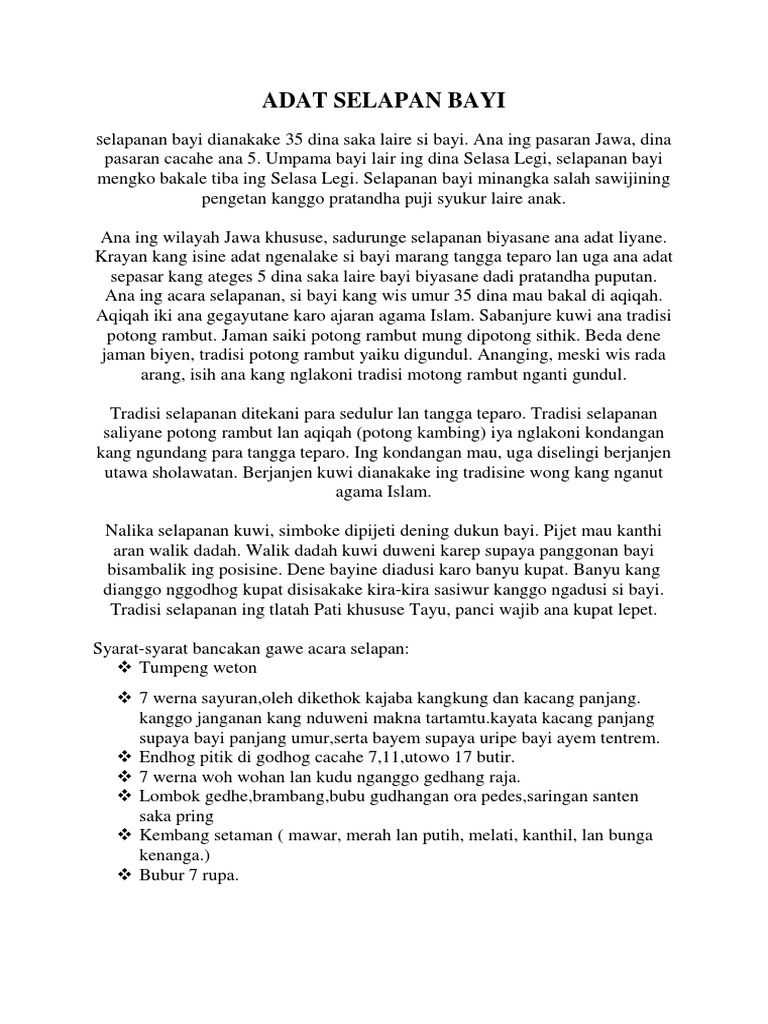 ADAT SELAPAN BAYI

selapanan bayi dianakake 35 dina saka laire si bayi. Ana ing pasaran Jawa, dina pasaran cacahe ana 5. Umpama bayi lair ing dina Selasa Legi, selapanan bayi mengko bakale tiba ing Selasa Legi. Selapanan bayi minangka salah sawijining pengetan kanggo pratandha puji syukur laire anak.

Ana ing wilayah Jawa khususe, sadurunge selapanan biyasane ana adat liyane. Krayan kang isine adat ngenalake si bayi marang tangga teparo lan uga ana adat sepasar kang ateges 5 dina saka laire bayi biyasane dadi pratandha puputan. Ana ing acara selapanan, si bayi kang wis umur 35 dina mau bakal di aqiqah. Aqiqah iki ana gegayutane karo ajaran agama Islam. Sabanjure kuwi ana tradisi potong rambut. Jaman saiki potong rambut mung dipotong sithik. Beda dene jaman biyen, tradisi potong rambut yaiku digundul. Ananging, meski wis rada arang, isih ana kang nglakoni tradisi motong rambut nganti gundul.

Tradisi selapanan ditekani para sedulur lan tangga teparo. Tradisi selapanan saliyane potong rambut lan aqiqah (potong kambing) iya nglakoni kondangan kang ngundang para tangga teparo. Ing kondangan mau, uga diselingi berjanjen utawa sholawatan. Berjanjen kuwi dianakake ing tradisine wong kang nganut agama Islam.

Nalika selapanan kuwi, simboke dipijeti dening dukun bayi. Pijet mau kanthi aran walik dadah. Walik dadah kuwi duweni karep supaya panggonan bayi bisambalik ing posisine. Dene bayine diadusi karo banyu kupat. Banyu kang dianggo nggodhog kupat disisakake kira-kira sasiwur kanggo ngadusi si bayi. Tradisi selapanan ing tlatah Pati khususe Tayu, panci wajib ana kupat lepet.

Syarat-syarat bancakan gawe acara selapan:
❖ Tumpeng weton
❖ 7 werna sayuran,oleh dikethok kajaba kangkung dan kacang panjang. kanggo janganan kang nduweni makna tartamtu.kayata kacang panjang supaya bayi panjang umur,serta bayem supaya uripe bayi ayem tentrem.
❖ Endhog pitik di godhog cacahe 7,11,utowo 17 butir.
❖ 7 werna woh wohan lan kudu nganggo gedhang raja.
❖ Lombok gedhe,brambang,bubu gudhangan ora pedes,saringan santen saka pring
❖ Kembang setaman ( mawar, merah lan putih, melati, kanthil, lan bunga kenanga.)
❖ Bubur 7 rupa.